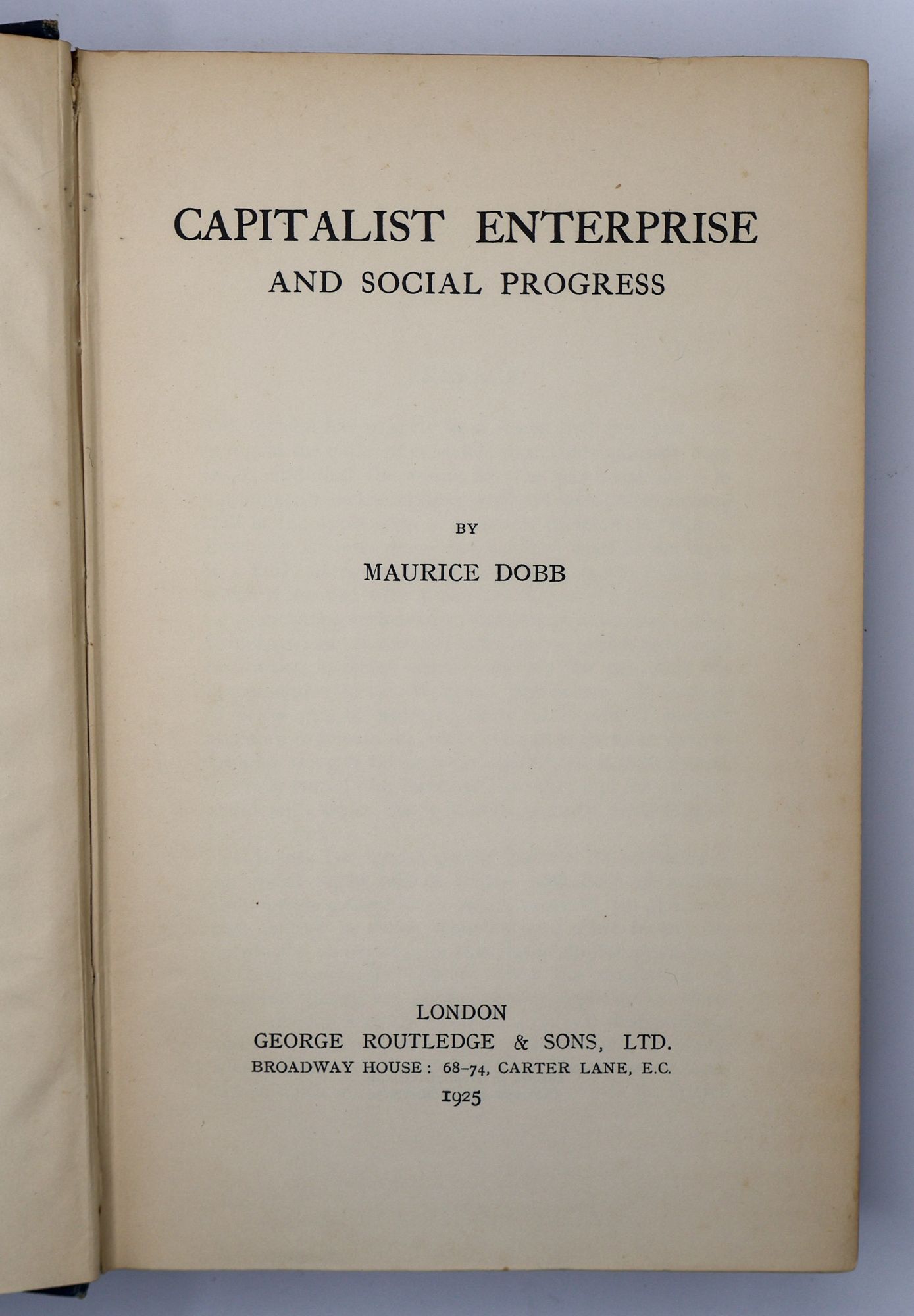 CAPITALIST ENTERPRISE
AND SOCIAL PROGRESS

BY

MAURICE DOBB

LONDON
GEORGE ROUTLEDGE & SONS, LTD.
BROADWAY HOUSE: 68-74, CARTER LANE, E.C.
1925